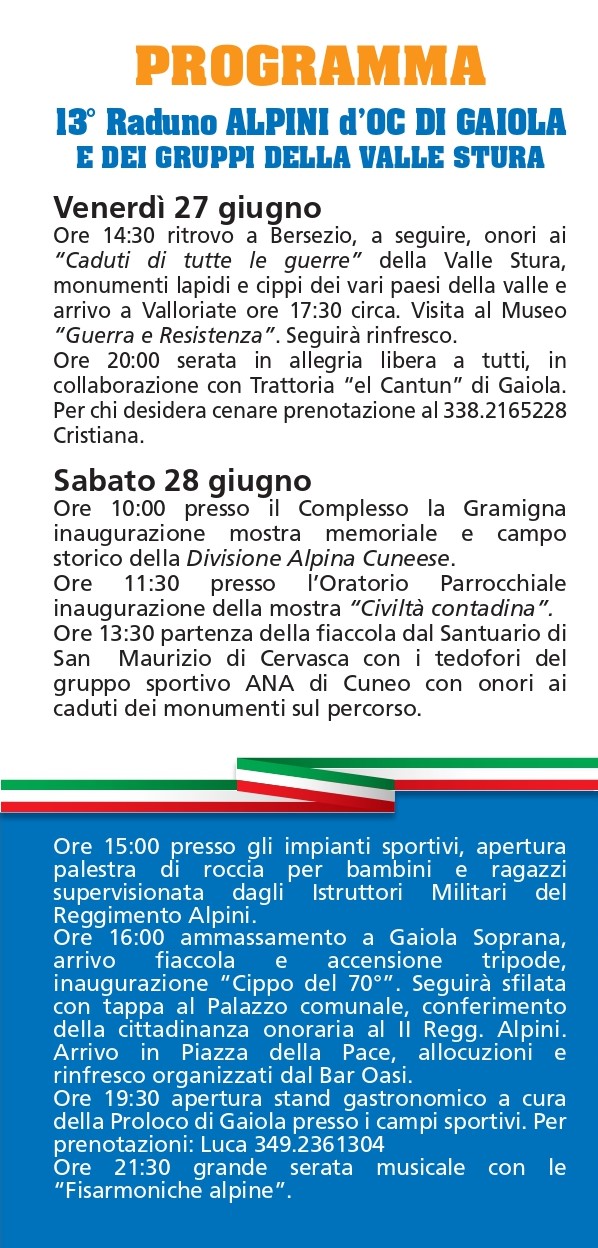 PROGRAMMA

13° Raduno ALPINI d'OC DI GAIOLA
E DEI GRUPPI DELLA VALLE STURA

Venerdì 27 giugno
Ore 14:30 ritrovo a Bersezio, a seguire, onori ai "Caduti di tutte le guerre" della Valle Stura, monumenti lapidi e cippi dei vari paesi della valle e arrivo a Valloriate ore 17:30 circa. Visita al Museo "Guerra e Resistenza". Seguirà rinfresco.
Ore 20:00 serata in allegria libera a tutti, in collaborazione con Trattoria "el Cantun" di Gaiola. Per chi desidera cenare prenotazione al 338.2165228 Cristiana.

Sabato 28 giugno
Ore 10:00 presso il Complesso la Gramigna inaugurazione mostra memoriale e campo storico della Divisione Alpina Cuneese.
Ore 11:30 presso l'Oratorio Parrocchiale inaugurazione della mostra "Civiltà contadina".
Ore 13:30 partenza della fiaccola dal Santuario di San Maurizio di Cervasca con i tedofori del gruppo sportivo ANA di Cuneo con onori ai caduti dei monumenti sul percorso.

Ore 15:00 presso gli impianti sportivi, apertura palestra di roccia per bambini e ragazzi supervisionata dagli Istruttori Militari del Reggimento Alpini.
Ore 16:00 ammassamento a Gaiola Soprana, arrivo fiaccola e accensione tripode, inaugurazione "Cippo del 70°". Seguirà sfilata con tappa al Palazzo comunale, conferimento della cittadinanza onoraria al II Regg. Alpini. Arrivo in Piazza della Pace, allocuzioni e rinfresco organizzati dal Bar Oasi.
Ore 19:30 apertura stand gastronomico a cura della Proloco di Gaiola presso i campi sportivi. Per prenotazioni: Luca 349.2361304
Ore 21:30 grande serata musicale con le "Fisarmoniche alpine".